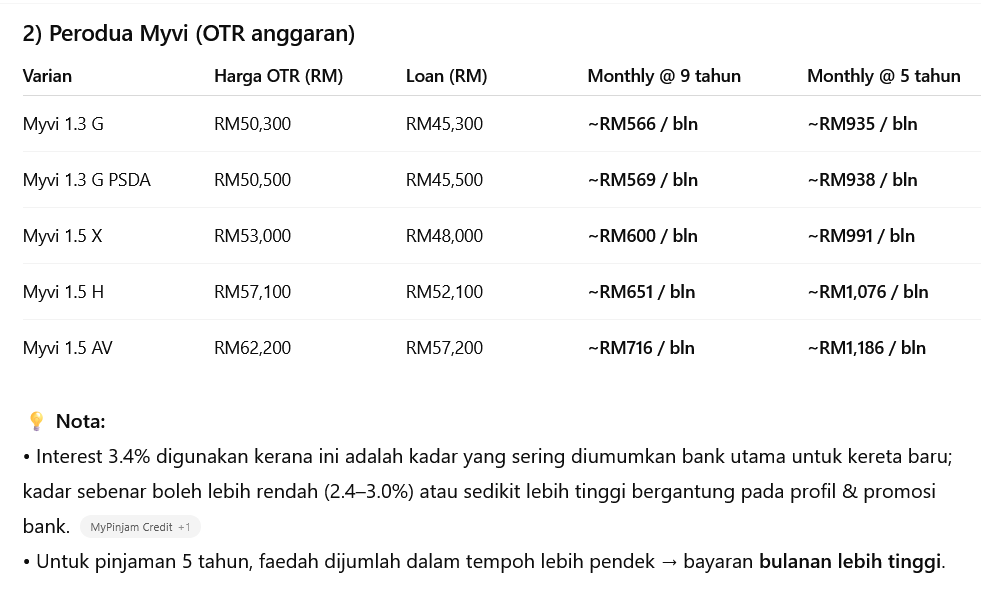 2) Perodua Myvi (OTR anggaran)

| Varian | Harga OTR (RM) | Loan (RM) | Monthly @ 9 tahun | Monthly @ 5 tahun |
|---|---|---|---|---|
| Myvi 1.3 G | RM50,300 | RM45,300 | ~RM566 / bln | ~RM935 / bln |
| Myvi 1.3 G PSDA | RM50,500 | RM45,500 | ~RM569 / bln | ~RM938 / bln |
| Myvi 1.5 X | RM53,000 | RM48,000 | ~RM600 / bln | ~RM991 / bln |
| Myvi 1.5 H | RM57,100 | RM52,100 | ~RM651 / bln | ~RM1,076 / bln |
| Myvi 1.5 AV | RM62,200 | RM57,200 | ~RM716 / bln | ~RM1,186 / bln |

💡 Nota:
• Interest 3.4% digunakan kerana ini adalah kadar yang sering diumumkan bank utama untuk kereta baru; kadar sebenar boleh lebih rendah (2.4–3.0%) atau sedikit lebih tinggi bergantung pada profil & promosi bank. MyPinjam Credit +1
• Untuk pinjaman 5 tahun, faedah dijumlah dalam tempoh lebih pendek → bayaran bulanan lebih tinggi.